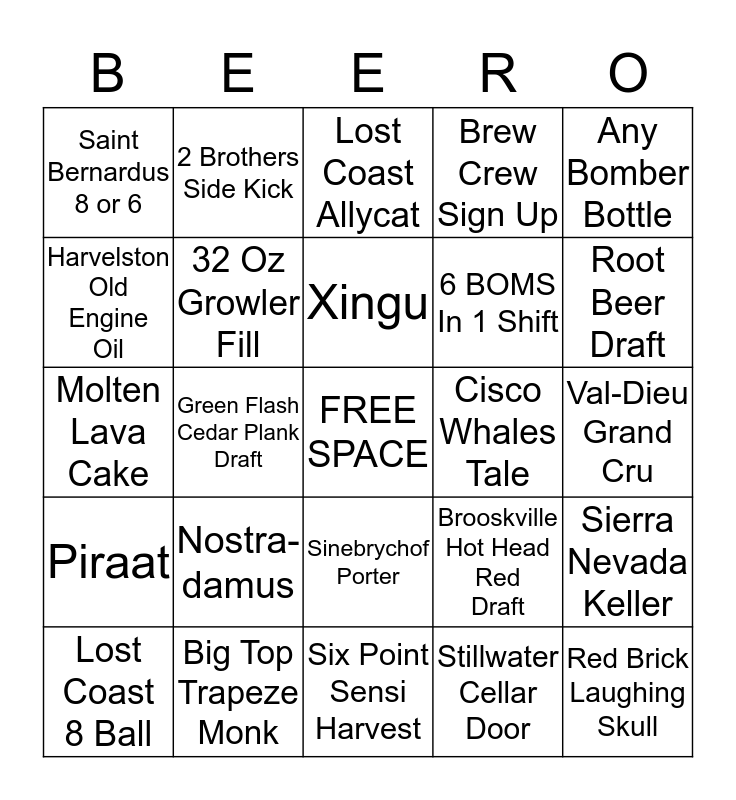 | B | E | E | R | O |
|---|---|---|---|---|
| Saint Bernardus 8 or 6 | 2 Brothers Side Kick | Lost Coast Allycat | Brew Crew Sign Up | Any Bomber Bottle |
| Harvelston Old Engine Oil | 32 Oz Growler Fill | Xingu | 6 BOMS In 1 Shift | Root Beer Draft |
| Molten Lava Cake | Green Flash Cedar Plank Draft | FREE SPACE | Cisco Whales Tale | Val-Dieu Grand Cru |
| Piraat | Nostra-damus | Sinebrychof Porter | Brooskville Hot Head Red Draft | Sierra Nevada Keller |
| Lost Coast 8 Ball | Big Top Trapeze Monk | Six Point Sensi Harvest | Stillwater Cellar Door | Red Brick Laughing Skull |